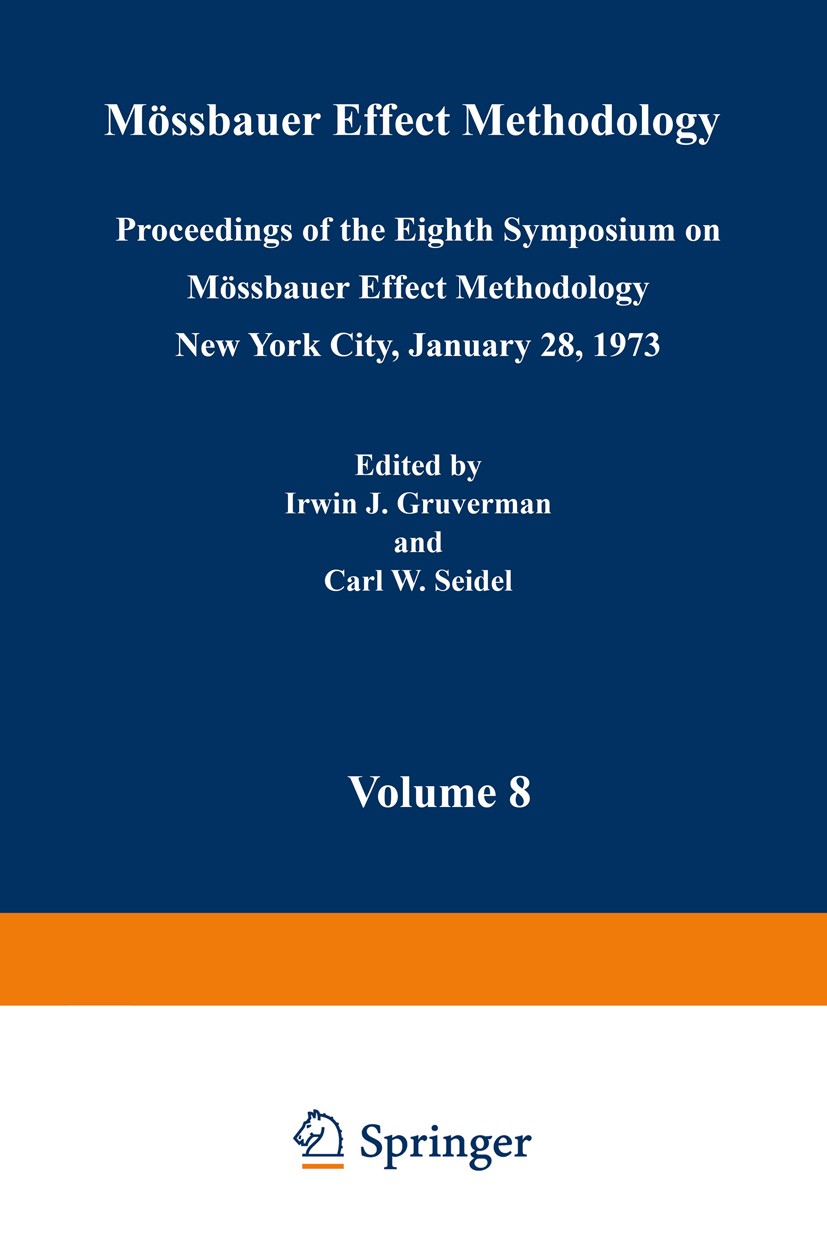 Mössbauer Effect Methodology

Proceedings of the Eighth Symposium on Mössbauer Effect Methodology New York City, January 28, 1973

Edited by
Irwin J. Gruverman
and
Carl W. Seidel

Volume 8

Springer